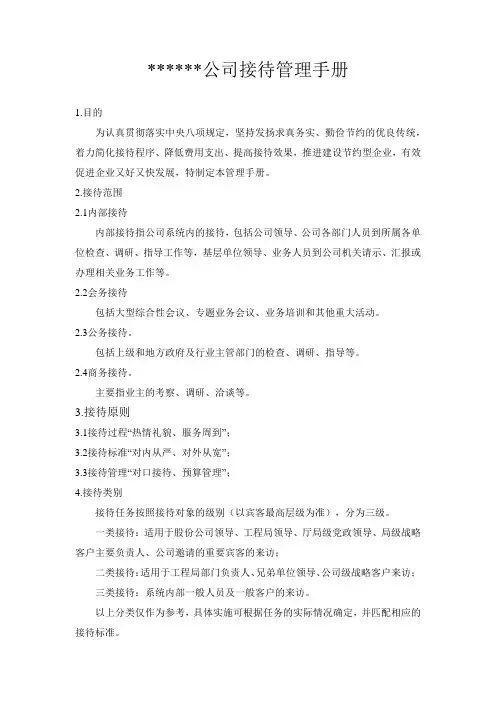 ******公司接待管理手册

1.目的

为认真贯彻落实中央八项规定，坚持发扬求真务实、勤俭节约的优良传统，着力简化接待程序、降低费用支出、提高接待效果，推进建设节约型企业，有效促进企业又好又快发展，特制定本管理手册。

2.接待范围

2.1内部接待

内部接待指公司系统内的接待，包括公司领导、公司各部门人员到所属各单位检查、调研、指导工作等，基层单位领导、业务人员到公司机关请示、汇报或办理相关业务工作等。

2.2会务接待

包括大型综合性会议、专题业务会议、业务培训和其他重大活动。

2.3公务接待。

包括上级和地方政府及行业主管部门的检查、调研、指导等。

2.4商务接待。

主要指业主的考察、调研、洽谈等。

3.接待原则

3.1接待过程“热情礼貌、服务周到”；

3.2接待标准“对内从严、对外从宽”；

3.3接待管理“对口接待、预算管理”；

4.接待类别

接待任务按照接待对象的级别（以宾客最高层级为准），分为三级。

一类接待：适用于股份公司领导、工程局领导、厅局级党政领导、局级战略客户主要负责人、公司邀请的重要宾客的来访；

二类接待：适用于工程局部门负责人、兄弟单位领导、公司级战略客户来访；

三类接待：系统内部一般人员及一般客户的来访。

以上分类仅作为参考，具体实施可根据任务的实际情况确定，并匹配相应的接待标准。